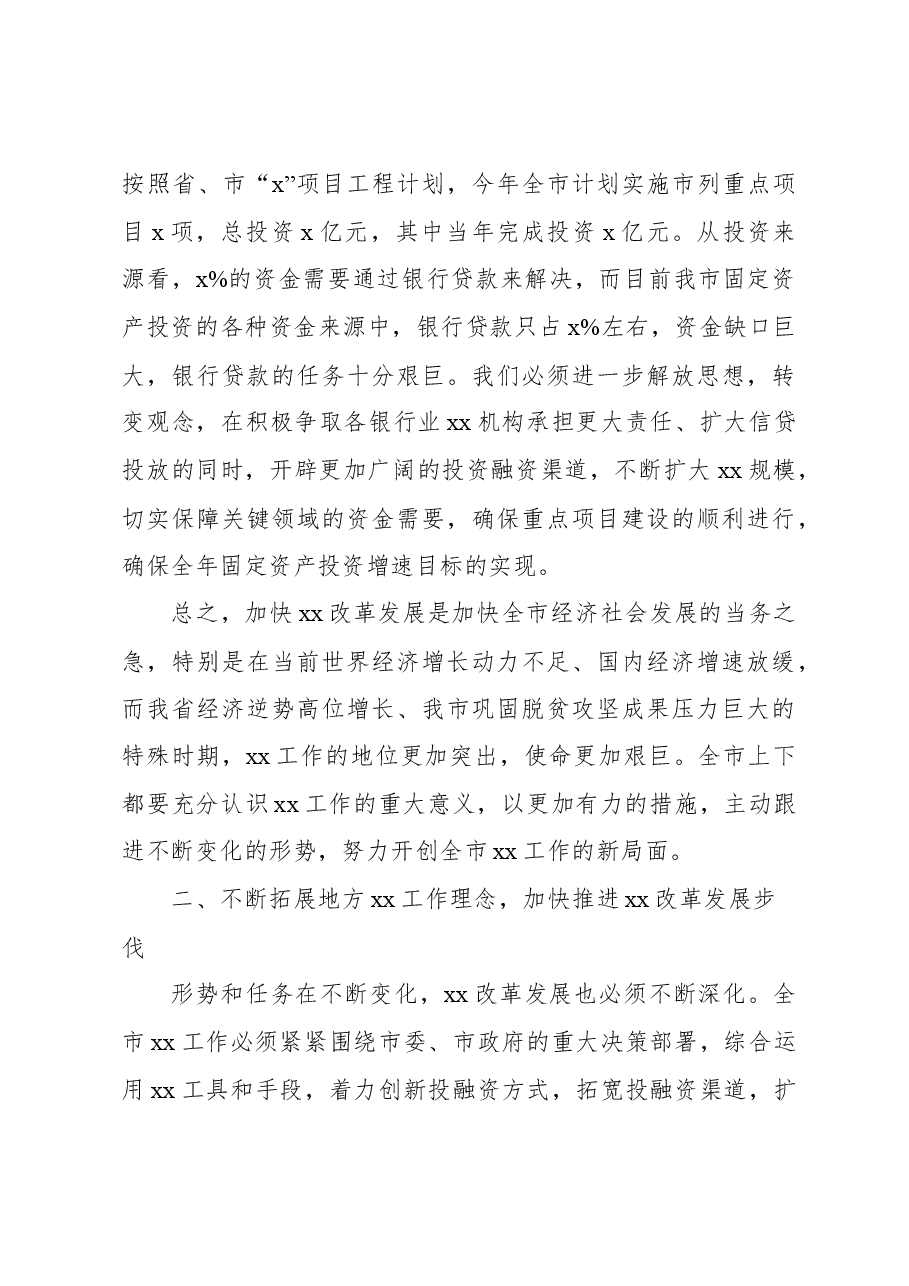 按照省、市“x”项目工程计划，今年全市计划实施市列重点项目x项，总投资x亿元，其中当年完成投资x亿元。从投资来源看，x%的资金需要通过银行贷款来解决，而目前我市固定资产投资的各种资金来源中，银行贷款只占x%左右，资金缺口巨大，银行贷款的任务十分艰巨。我们必须进一步解放思想，转变观念，在积极争取各银行业xx机构承担更大责任、扩大信贷投放的同时，开辟更加广阔的投资融资渠道，不断扩大xx规模，切实保障关键领域的资金需要，确保重点项目建设的顺利进行，确保全年固定资产投资增速目标的实现。

总之，加快xx改革发展是加快全市经济社会发展的当务之急，特别是在当前世界经济增长动力不足、国内经济增速放缓，而我省经济逆势高位增长、我市巩固脱贫攻坚成果压力巨大的特殊时期，xx工作的地位更加突出，使命更加艰巨。全市上下都要充分认识xx工作的重大意义，以更加有力的措施，主动跟进不断变化的形势，努力开创全市xx工作的新局面。

二、不断拓展地方xx工作理念，加快推进xx改革发展步伐

形势和任务在不断变化，xx改革发展也必须不断深化。全市xx工作必须紧紧围绕市委、市政府的重大决策部署，综合运用xx工具和手段，着力创新投融资方式，拓宽投融资渠道，扩